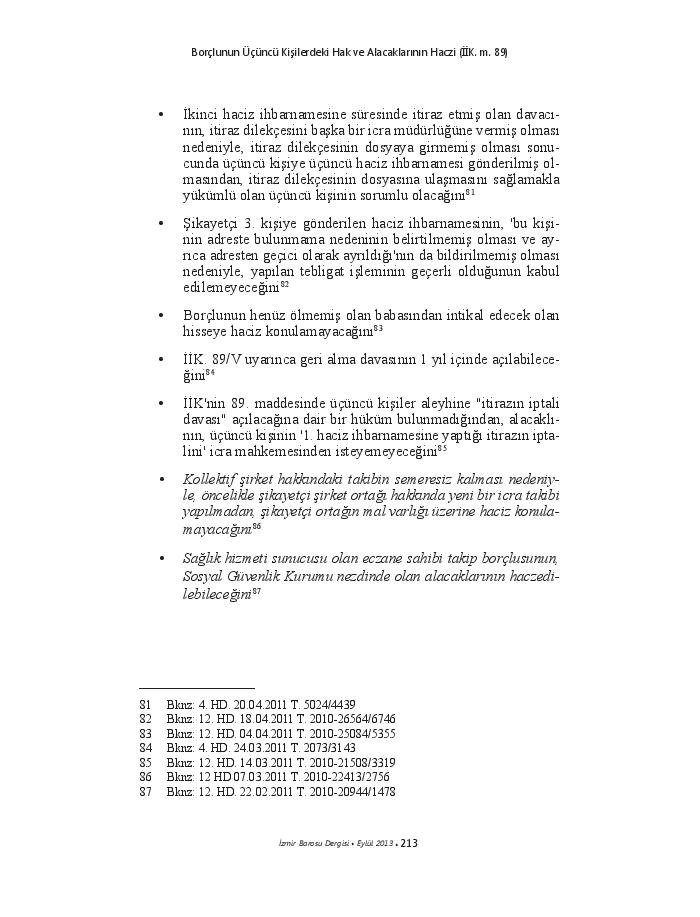 Borçlunun Üçüncü Kişilerdeki Hak ve Alacaklarının Haczi (İİK. m. 89)

• İkinci haciz ihbarnamesine süresinde itiraz etmiş olan davacının, itiraz dilekçesini başka bir icra müdürlüğüne vermiş olması nedeniyle, itiraz dilekçesinin dosyaya girmemiş olması sonucunda üçüncü kişiye üçüncü haciz ihbarnamesi gönderilmiş olmasından, itiraz dilekçesinin dosyasına ulaşmasını sağlamakla yükümlü olan üçüncü kişinin sorumlu olacağını$^{81}$

• Şikayetçi 3. kişiye gönderilen haciz ihbarnamesinin, 'bu kişinin adreste bulunmama nedeninin belirtilmemiş olması ve ayrıca adresten geçici olarak ayrıldığı'nın da bildirilmemiş olması nedeniyle, yapılan tebligat işleminin geçerli olduğunun kabul edilemeyeceğini$^{82}$

• Borçlunun henüz ölmemiş olan babasından intikal edecek olan hisseye haciz konulamayacağını$^{83}$

• İİK. 89/V uyarınca geri alma davasının 1 yıl içinde açılabileceğini$^{84}$

• İİK'nin 89. maddesinde üçüncü kişiler aleyhine "itirazın iptali davası" açılacağına dair bir hüküm bulunmadığından, alacaklının, üçüncü kişinin '1. haciz ihbarnamesine yaptığı itirazın iptalini' icra mahkemesinden isteyemeyeceğini$^{85}$

• Kollektif şirket hakkındaki takibin semeresiz kalması nedeniyle, öncelikle şikayetçi şirket ortağı hakkında yeni bir icra takibi yapılmadan, şikayetçi ortağın mal varlığı üzerine haciz konulamayacağını$^{86}$

• Sağlık hizmeti sunucusu olan eczane sahibi takip borçlusunun, Sosyal Güvenlik Kurumu nezdinde olan alacaklarının haczedilebileceğini$^{87}$

81 Bknz: 4. HD. 20.04.2011 T. 5024/4439
82 Bknz: 12. HD. 18.04.2011 T. 2010-26564/6746
83 Bknz: 12. HD. 04.04.2011 T. 2010-25084/5355
84 Bknz: 4. HD. 24.03.2011 T. 2073/3143
85 Bknz: 12. HD. 14.03.2011 T. 2010-21508/3319
86 Bknz: 12 HD 07.03.2011 T. 2010-22413/2756
87 Bknz: 12. HD. 22.02.2011 T. 2010-20944/1478

İzmir Barosu Dergisi • Eylül 2013 • 213